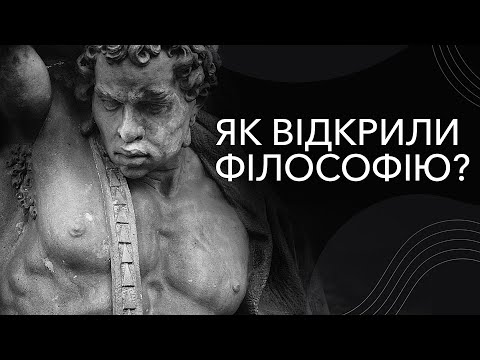 ЯК ВІДКРИЛИ ФІЛОСОФІЮ?